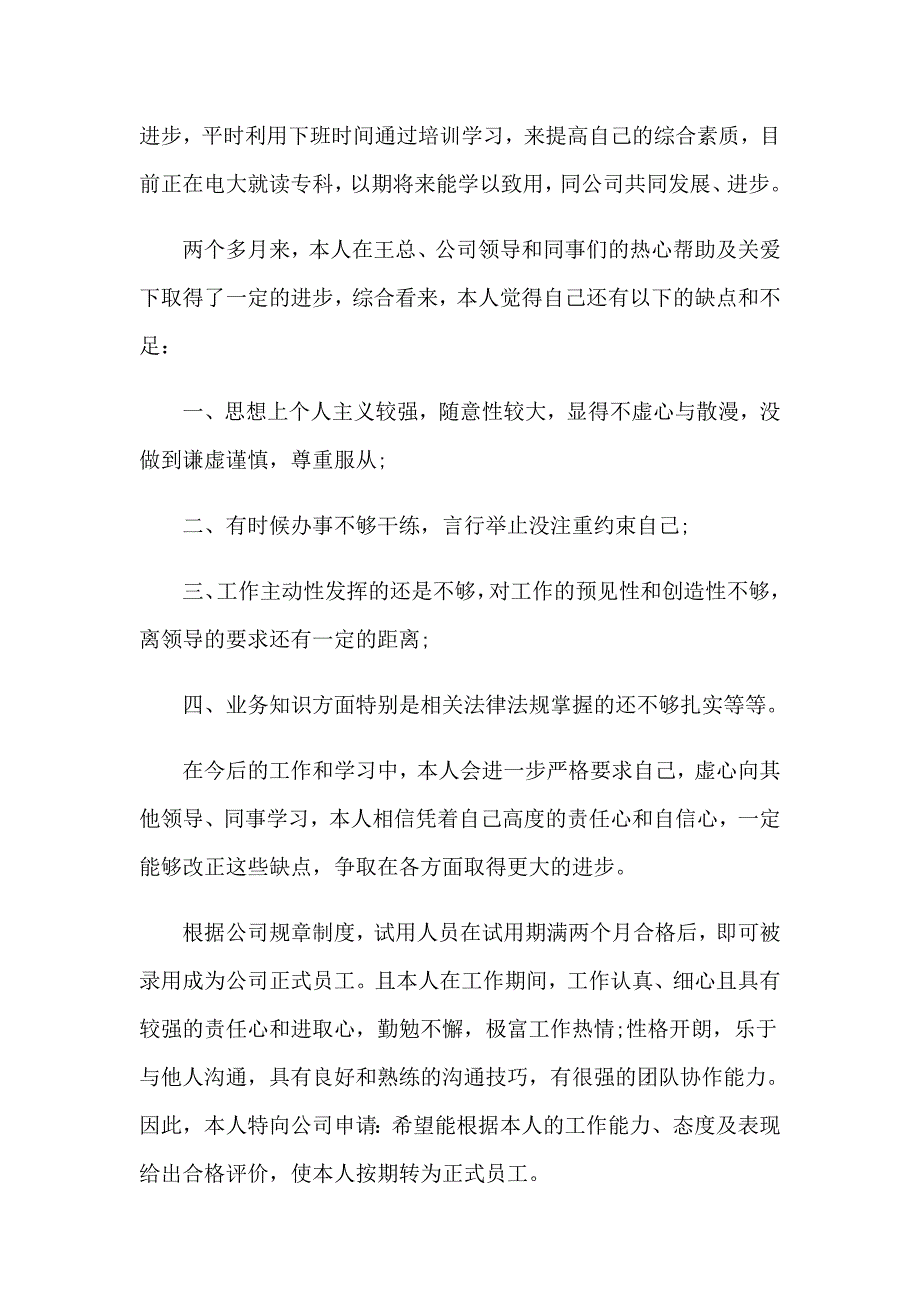 进步，平时利用下班时间通过培训学习，来提高自己的综合素质，目前正在电大就读专科，以期将来能学以致用，同公司共同发展、进步。

两个多月来，本人在王总、公司领导和同事们的热心帮助及关爱下取得了一定的进步，综合看来，本人觉得自己还有以下的缺点和不足：

一、思想上个人主义较强，随意性较大，显得不虚心与散漫，没做到谦虚谨慎，尊重服从;

二、有时候办事不够干练，言行举止没注重约束自己;

三、工作主动性发挥的还是不够，对工作的预见性和创造性不够，离领导的要求还有一定的距离;

四、业务知识方面特别是相关法律法规掌握的还不够扎实等等。

在今后的工作和学习中，本人会进一步严格要求自己，虚心向其他领导、同事学习，本人相信凭着自己高度的责任心和自信心，一定能够改正这些缺点，争取在各方面取得更大的进步。

根据公司规章制度，试用人员在试用期满两个月合格后，即可被录用成为公司正式员工。且本人在工作期间，工作认真、细心且具有较强的责任心和进取心，勤勉不懈，极富工作热情;性格开朗，乐于与他人沟通，具有良好和熟练的沟通技巧，有很强的团队协作能力。因此，本人特向公司申请：希望能根据本人的工作能力、态度及表现给出合格评价，使本人按期转为正式员工。